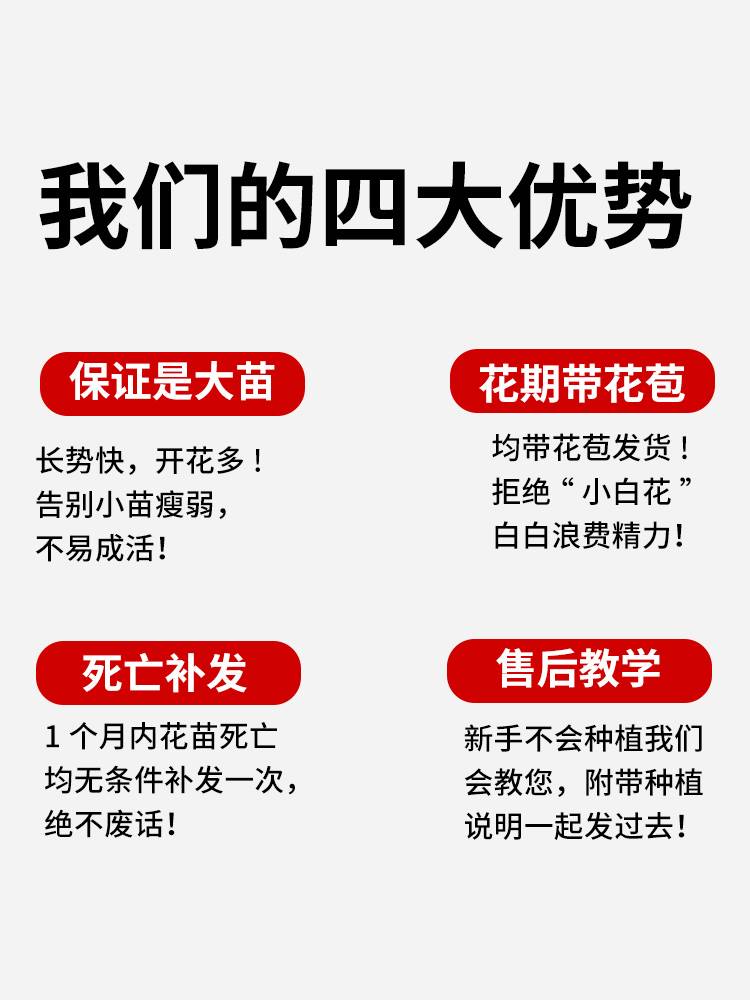 我们的四大优势

保证是大苗

长势快，开花多！
告别小苗瘦弱，
不易成活！

花期带花苞

均带花苞发货！
拒绝“小白花”
白白浪费精力！

死亡补发

1个月内花苗死亡
均无条件补发一次，
绝不废话！

售后教学

新手不会种植我们
会教您，附带种植
说明一起发过去！